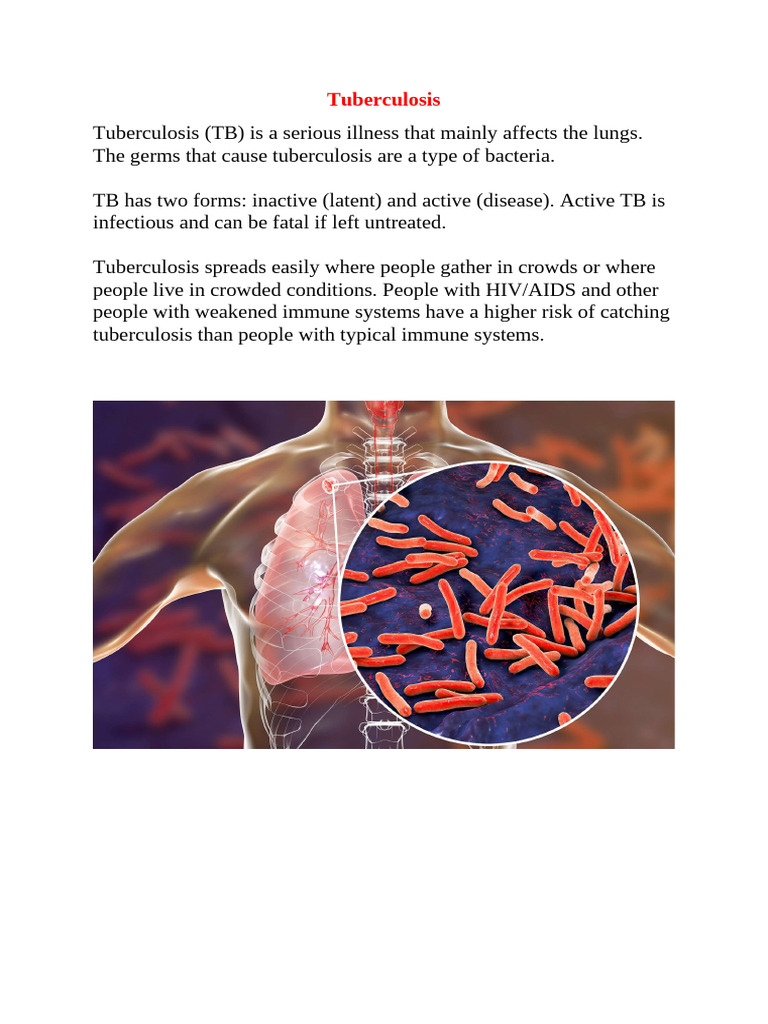 Tuberculosis

Tuberculosis (TB) is a serious illness that mainly affects the lungs. The germs that cause tuberculosis are a type of bacteria.

TB has two forms: inactive (latent) and active (disease). Active TB is infectious and can be fatal if left untreated.

Tuberculosis spreads easily where people gather in crowds or where people live in crowded conditions. People with HIV/AIDS and other people with weakened immune systems have a higher risk of catching tuberculosis than people with typical immune systems.